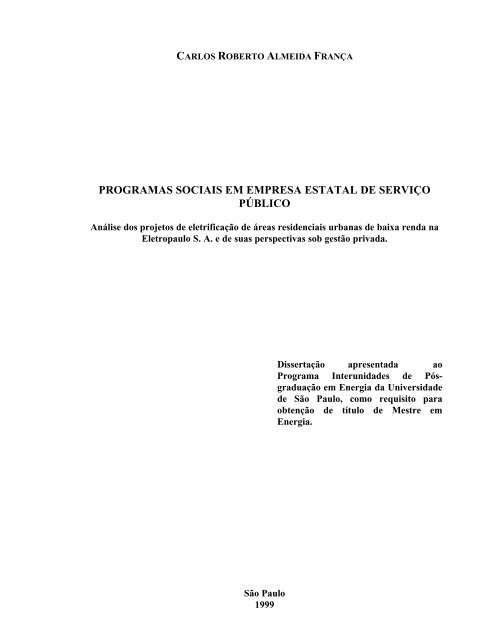 CARLOS ROBERTO ALMEIDA FRANÇA

PROGRAMAS SOCIAIS EM EMPRESA ESTATAL DE SERVIÇO PÚBLICO

Análise dos projetos de eletrificação de áreas residenciais urbanas de baixa renda na Eletropaulo S. A. e de suas perspectivas sob gestão privada.

Dissertação apresentada ao Programa Interunidades de Pós-graduação em Energia da Universidade de São Paulo, como requisito para obtenção de título de Mestre em Energia.

São Paulo
1999